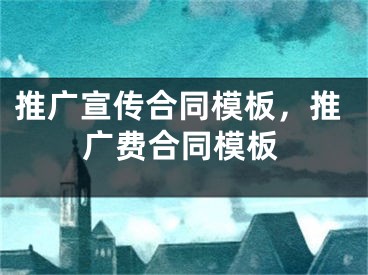 推广宣传合同模板，推广费合同模板